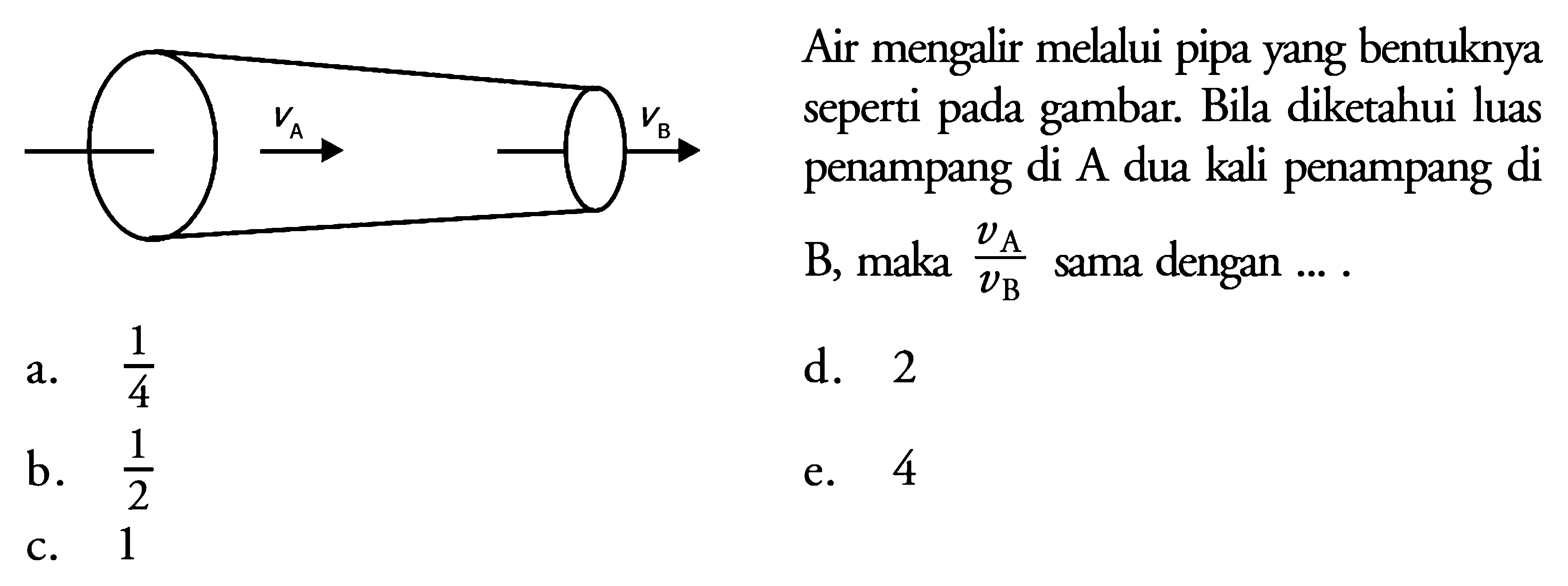 $v_A$

$v_B$

Air mengalir melalui pipa yang bentuknya seperti pada gambar. Bila diketahui luas penampang di A dua kali penampang di B, maka $\frac{v_A}{v_B}$ sama dengan ... .

a. $\frac{1}{4}$

b. $\frac{1}{2}$

c. 1

d. 2

e. 4